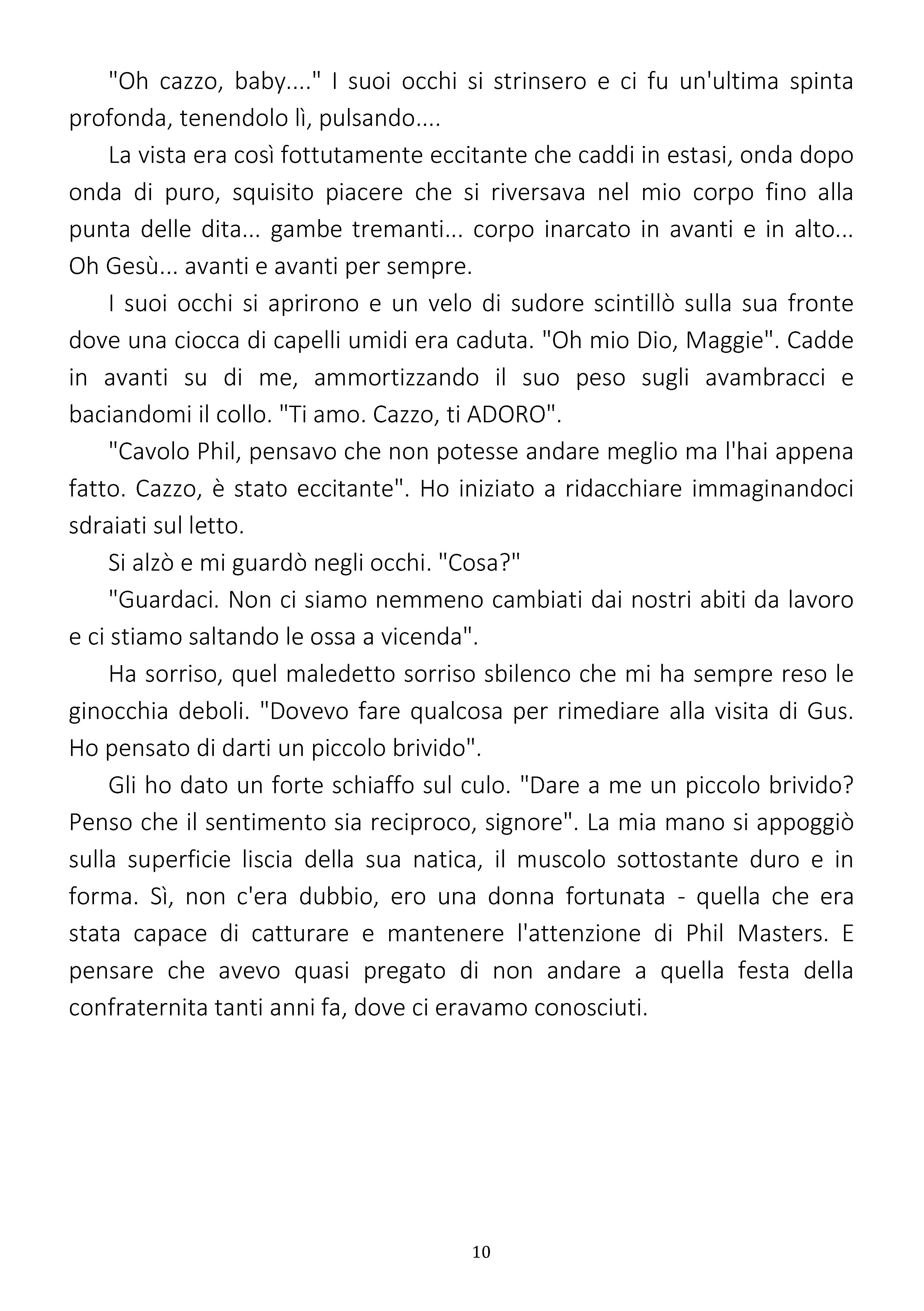 "Oh cazzo, baby...." I suoi occhi si strinsero e ci fu un'ultima spinta profonda, tenendolo lì, pulsando....

La vista era così fottutamente eccitante che caddi in estasi, onda dopo onda di puro, squisito piacere che si riversava nel mio corpo fino alla punta delle dita... gambe tremanti... corpo inarcato in avanti e in alto... Oh Gesù... avanti e avanti per sempre.

I suoi occhi si aprirono e un velo di sudore scintillò sulla sua fronte dove una ciocca di capelli umidi era caduta. "Oh mio Dio, Maggie". Cadde in avanti su di me, ammortizzando il suo peso sugli avambracci e baciandomi il collo. "Ti amo. Cazzo, ti ADORO".

"Cavolo Phil, pensavo che non potesse andare meglio ma l'hai appena fatto. Cazzo, è stato eccitante". Ho iniziato a ridacchiare immaginandoci sdraiati sul letto.

Si alzò e mi guardò negli occhi. "Cosa?"

"Guardaci. Non ci siamo nemmeno cambiati dai nostri abiti da lavoro e ci stiamo saltando le ossa a vicenda".

Ha sorriso, quel maledetto sorriso sbilenco che mi ha sempre reso le ginocchia deboli. "Dovevo fare qualcosa per rimediare alla visita di Gus. Ho pensato di darti un piccolo brivido".

Gli ho dato un forte schiaffo sul culo. "Dare a me un piccolo brivido? Penso che il sentimento sia reciproco, signore". La mia mano si appoggiò sulla superficie liscia della sua natica, il muscolo sottostante duro e in forma. Sì, non c'era dubbio, ero una donna fortunata - quella che era stata capace di catturare e mantenere l'attenzione di Phil Masters. E pensare che avevo quasi pregato di non andare a quella festa della confraternita tanti anni fa, dove ci eravamo conosciuti.

10